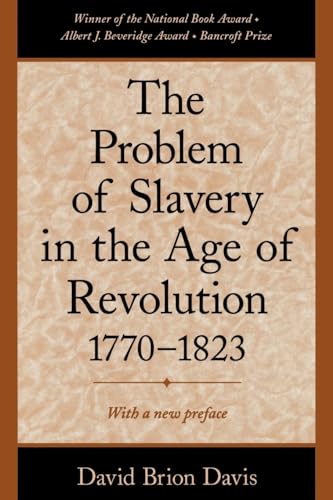 Winner of the National Book Award • Albert J. Beveridge Award • Bancroft Prize

The Problem of Slavery in the Age of Revolution 1770–1823

With a new preface

David Brion Davis